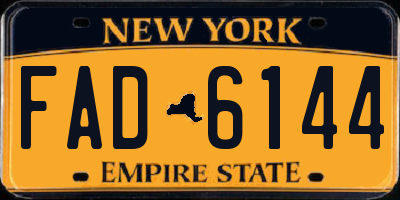 NEW YORK

FAD 6144

EMPIRE STATE